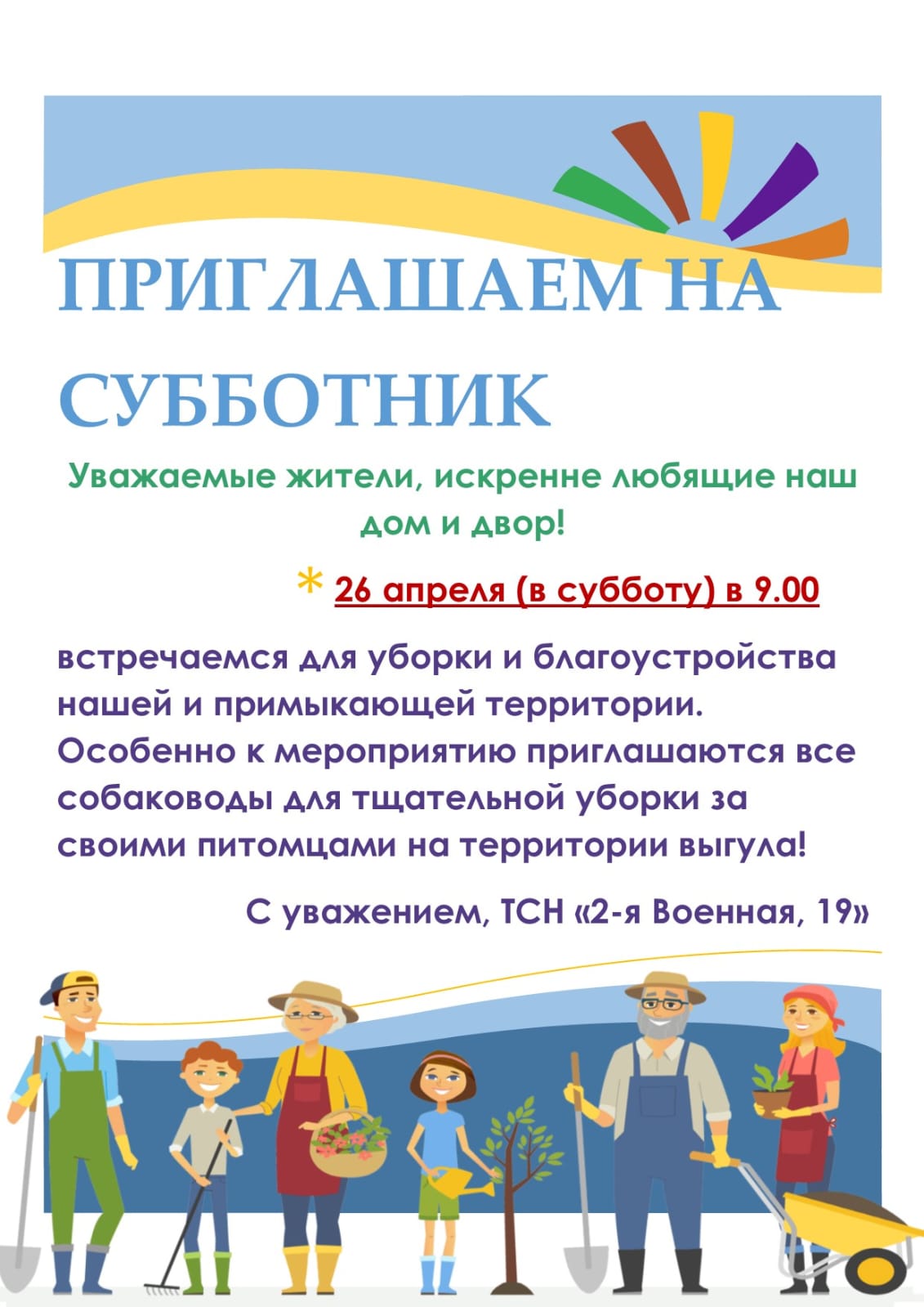 ПРИГЛАШАЕМ НА СУББОТНИК

Уважаемые жители, искренне любящие наш дом и двор!

* 26 апреля (в субботу) в 9.00

встречаемся для уборки и благоустройства нашей и примыкающей территории. Особенно к мероприятию приглашаются все собаководы для тщательной уборки за своими питомцами на территории выгула!

С уважением, ТСН «2-я Военная, 19»